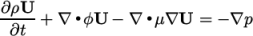 $\frac{\partial \rho \mathbf{U}}{\partial t} + \nabla \bullet \phi \mathbf{U} - \nabla \bullet \mu \nabla \mathbf{U} = -\nabla p$